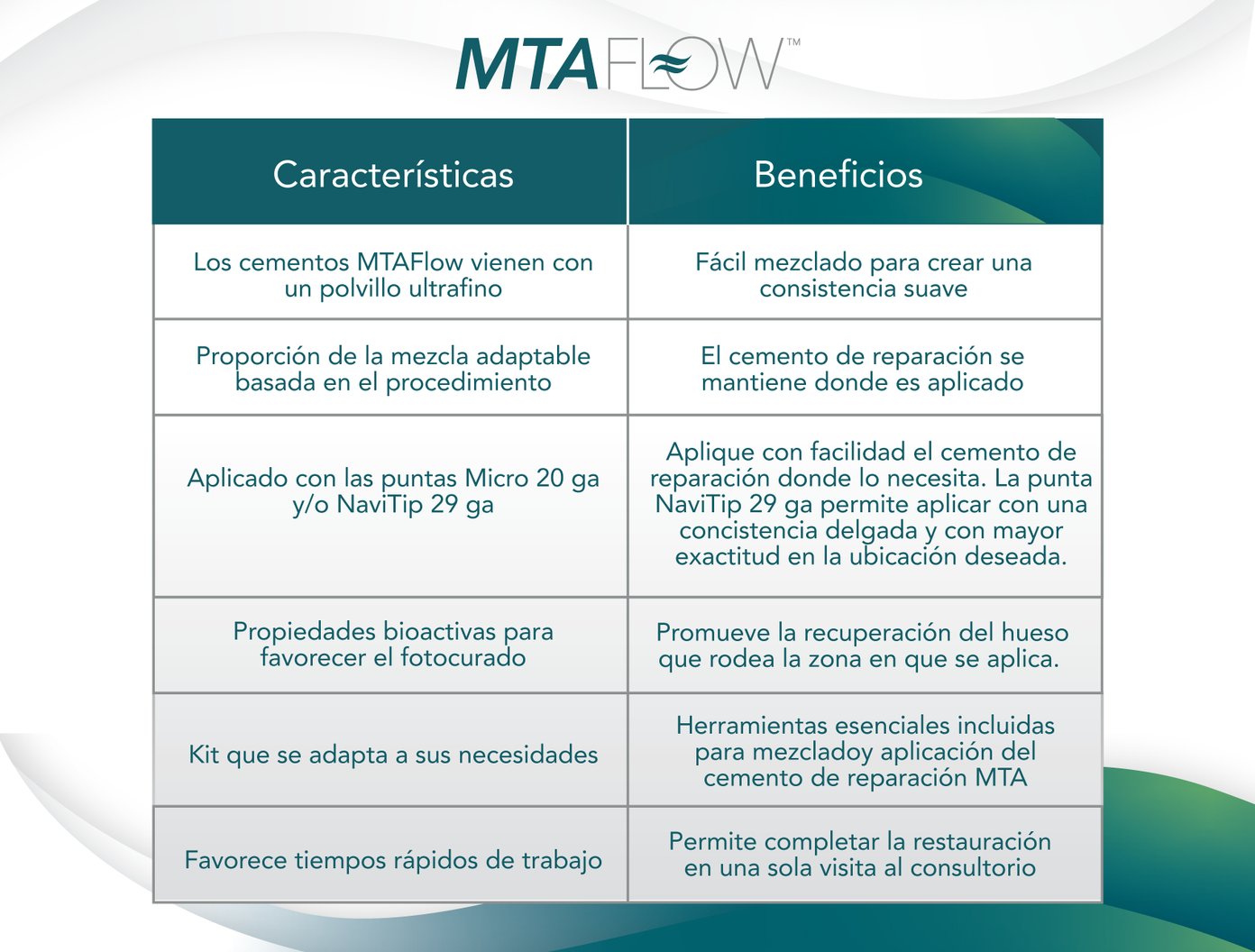 MTAFLOW™

| Características | Beneficios |
|---|---|
| Los cementos MTAFlow vienen con un polvillo ultrafino | Fácil mezclado para crear una consistencia suave |
| Proporción de la mezcla adaptable basada en el procedimiento | El cemento de reparación se mantiene donde es aplicado |
| Aplicado con las puntas Micro 20 ga y/o NaviTip 29 ga | Aplique con facilidad el cemento de reparación donde lo necesita. La punta NaviTip 29 ga permite aplicar con una concistencia delgada y con mayor exactitud en la ubicación deseada. |
| Propiedades bioactivas para favorecer el fotocurado | Promueve la recuperación del hueso que rodea la zona en que se aplica. |
| Kit que se adapta a sus necesidades | Herramientas esenciales incluidas para mezcladoy aplicación del cemento de reparación MTA |
| Favorece tiempos rápidos de trabajo | Permite completar la restauración en una sola visita al consultorio |